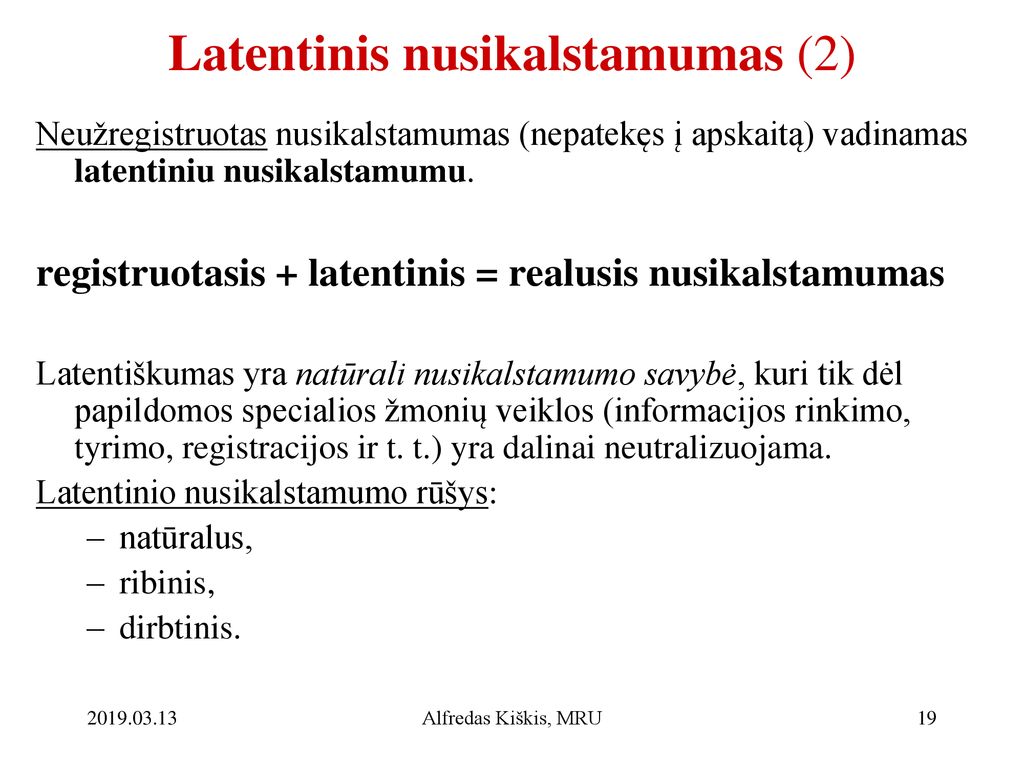 Latentinis nusikalstamumas (2)

Neužregistruotas nusikalstamumas (nepatekęs į apskaitą) vadinamas latentiniu nusikalstamumu.

registruotasis + latentinis = realusis nusikalstamumas

Latentiškumas yra natūrali nusikalstamumo savybė, kuri tik dėl papildomos specialios žmonių veiklos (informacijos rinkimo, tyrimo, registracijos ir t. t.) yra dalinai neutralizuojama.

Latentinio nusikalstamumo rūšys:
– natūralus,
– ribinis,
– dirbtinis.

2019.03.13

Alfredas Kiškis, MRU

19